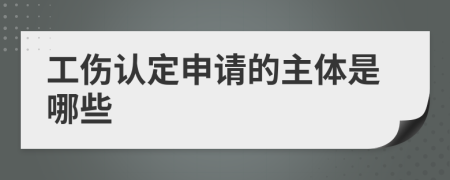 工伤认定申请的主体是哪些